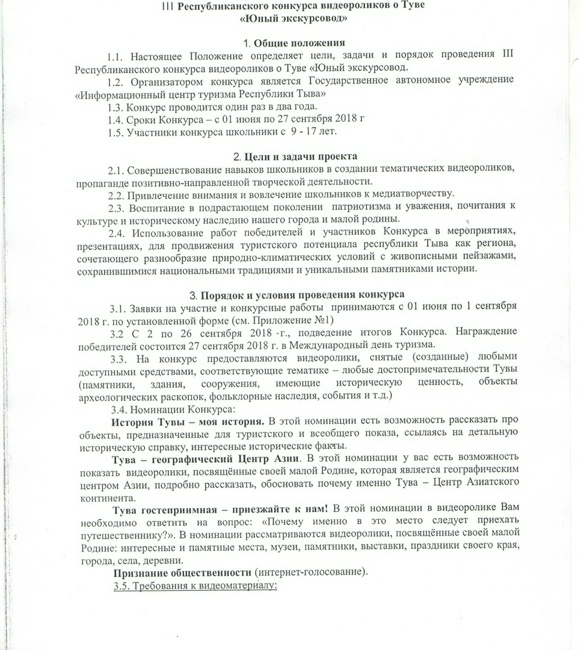 III Республиканского конкурса видеороликов о Туве
«Юный экскурсовод»

1. Общие положения

1.1. Настоящее Положение определяет цели, задачи и порядок проведения III Республиканского конкурса видеороликов о Туве «Юный экскурсовод.

1.2. Организатором конкурса является Государственное автономное учреждение «Информационный центр туризма Республики Тыва»

1.3. Конкурс проводится один раз в два года.

1.4. Сроки Конкурса – с 01 июня по 27 сентября 2018 г

1.5. Участники конкурса школьники с 9 - 17 лет.

2. Цели и задачи проекта

2.1. Совершенствование навыков школьников в создании тематических видеороликов, пропаганде позитивно-направленной творческой деятельности.

2.2. Привлечение внимания и вовлечение школьников к медиатворчеству.

2.3. Воспитание в подрастающем поколении патриотизма и уважения, почитания к культуре и историческому наследию нашего города и малой родины.

2.4. Использование работ победителей и участников Конкурса в мероприятиях, презентациях, для продвижения туристского потенциала республики Тыва как региона, сочетающего разнообразие природно-климатических условий с живописными пейзажами, сохранившимися национальными традициями и уникальными памятниками истории.

3. Порядок и условия проведения конкурса

3.1. Заявки на участие и конкурсные работы принимаются с 01 июня по 1 сентября 2018 г. по установленной форме (см. Приложение №1)

3.2 С 2 по 26 сентября 2018 -г., подведение итогов Конкурса. Награждение победителей состоится 27 сентября 2018 г. в Международный день туризма.

3.3. На конкурс предоставляются видеоролики, снятые (созданные) любыми доступными средствами, соответствующие тематике – любые достопримечательности Тувы (памятники, здания, сооружения, имеющие историческую ценность, объекты археологических раскопок, фольклорные наследия, события и т.д.)

3.4. Номинации Конкурса:

История Тувы – моя история. В этой номинации есть возможность рассказать про объекты, предназначенные для туристского и всеобщего показа, ссылаясь на детальную историческую справку, интересные исторические факты.

Тува – географический Центр Азии. В этой номинации у вас есть возможность показать видеоролики, посвящённые своей малой Родине, которая является географическим центром Азии, подробно рассказать, обосновать почему именно Тува – Центр Азиатского континента.

Тува гостеприимная – приезжайте к нам! В этой номинации в видеоролике Вам необходимо ответить на вопрос: «Почему именно в это место следует приехать путешественнику?». В номинации рассматриваются видеоролики, посвящённые своей малой Родине: интересные и памятные места, музеи, памятники, выставки, праздники своего края, города, села, деревни.

Признание общественности (интернет-голосование).

3.5. Требования к видеоматериалу: